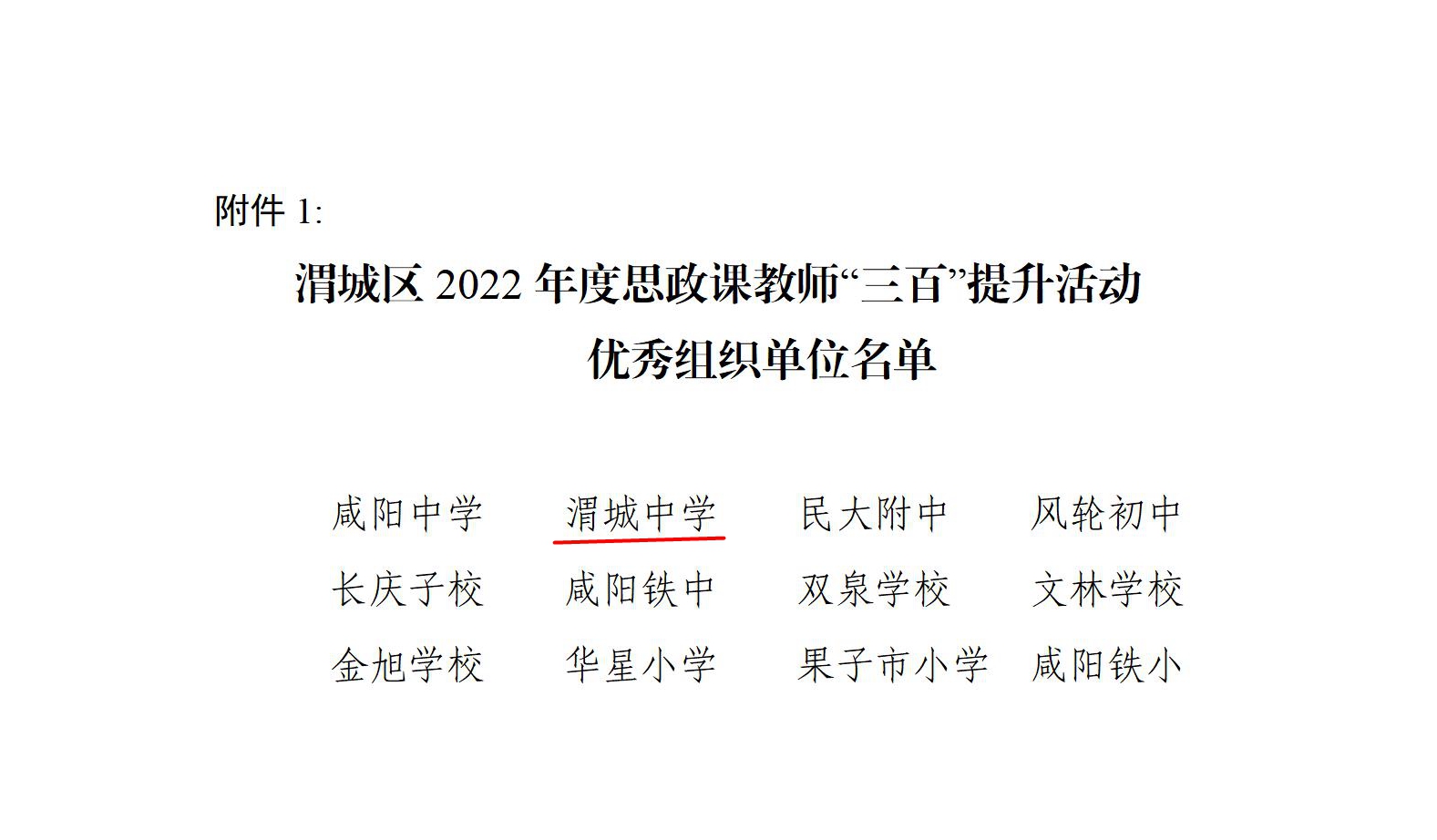 附件 1:

渭城区 2022 年度思政课教师“三百”提升活动
优秀组织单位名单

咸阳中学　渭城中学　民大附中　风轮初中
长庆子校　咸阳铁中　双泉学校　文林学校
金旭学校　华星小学　果子市小学　咸阳铁小